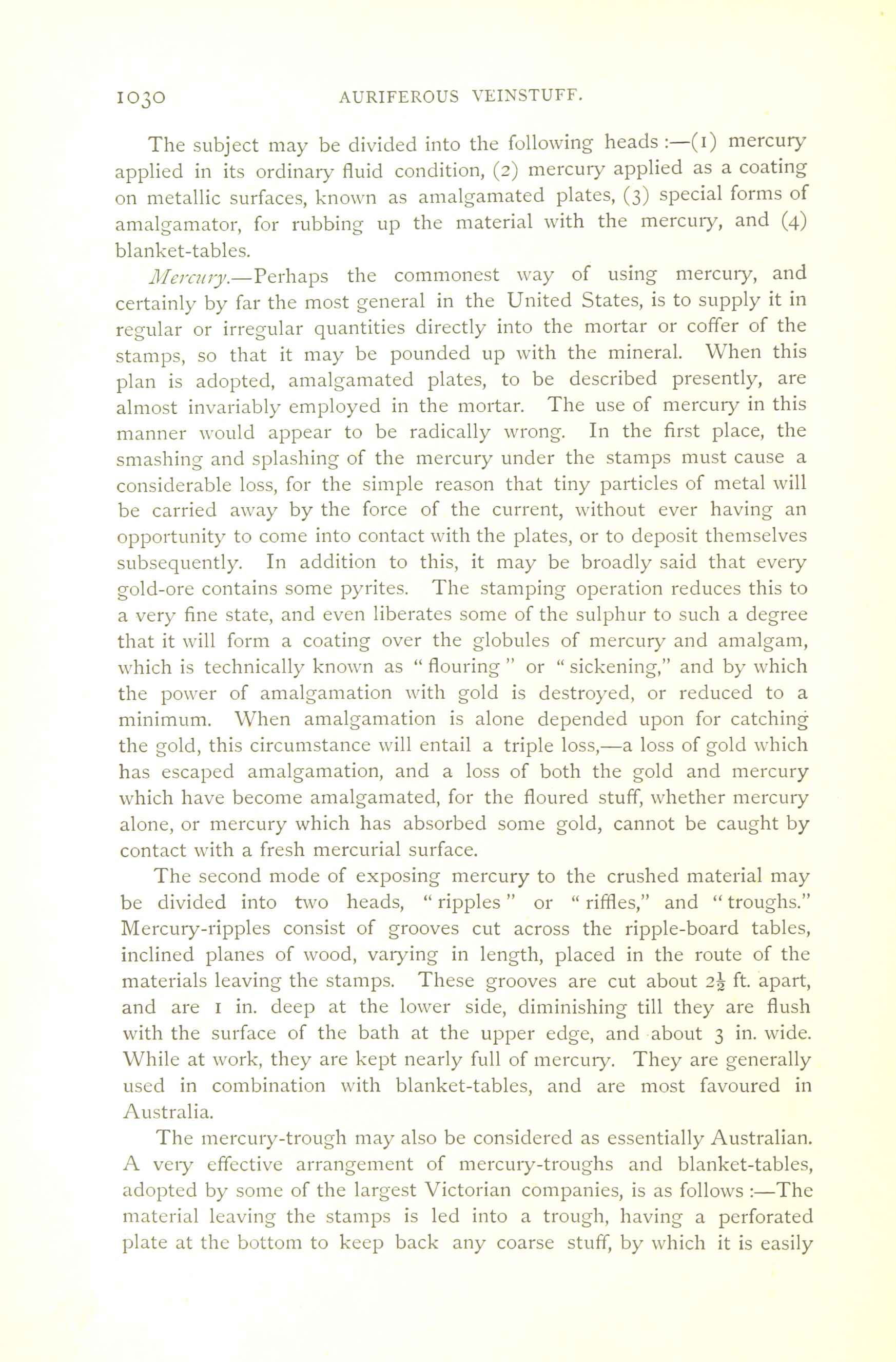 1030 AURIFEROUS VEINSTUFF.

The subject may be divided into the following heads :—(1) mercury applied in its ordinary fluid condition, (2) mercury applied as a coating on metallic surfaces, known as amalgamated plates, (3) special forms of amalgamator, for rubbing up the material with the mercury, and (4) blanket-tables.

Mercury.—Perhaps the commonest way of using mercury, and certainly by far the most general in the United States, is to supply it in regular or irregular quantities directly into the mortar or coffer of the stamps, so that it may be pounded up with the mineral. When this plan is adopted, amalgamated plates, to be described presently, are almost invariably employed in the mortar. The use of mercury in this manner would appear to be radically wrong. In the first place, the smashing and splashing of the mercury under the stamps must cause a considerable loss, for the simple reason that tiny particles of metal will be carried away by the force of the current, without ever having an opportunity to come into contact with the plates, or to deposit themselves subsequently. In addition to this, it may be broadly said that every gold-ore contains some pyrites. The stamping operation reduces this to a very fine state, and even liberates some of the sulphur to such a degree that it will form a coating over the globules of mercury and amalgam, which is technically known as " flouring " or " sickening," and by which the power of amalgamation with gold is destroyed, or reduced to a minimum. When amalgamation is alone depended upon for catching the gold, this circumstance will entail a triple loss,—a loss of gold which has escaped amalgamation, and a loss of both the gold and mercury which have become amalgamated, for the floured stuff, whether mercury alone, or mercury which has absorbed some gold, cannot be caught by contact with a fresh mercurial surface.

The second mode of exposing mercury to the crushed material may be divided into two heads, " ripples " or " riffles," and " troughs." Mercury-ripples consist of grooves cut across the ripple-board tables, inclined planes of wood, varying in length, placed in the route of the materials leaving the stamps. These grooves are cut about $2\frac{1}{2}$ ft. apart, and are 1 in. deep at the lower side, diminishing till they are flush with the surface of the bath at the upper edge, and about 3 in. wide. While at work, they are kept nearly full of mercury. They are generally used in combination with blanket-tables, and are most favoured in Australia.

The mercury-trough may also be considered as essentially Australian. A very effective arrangement of mercury-troughs and blanket-tables, adopted by some of the largest Victorian companies, is as follows :—The material leaving the stamps is led into a trough, having a perforated plate at the bottom to keep back any coarse stuff, by which it is easily